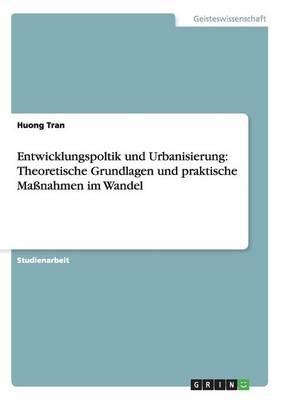 Geisteswissenschaft

Huong Tran

Entwicklungspoltik und Urbanisierung: Theoretische Grundlagen und praktische Maßnahmen im Wandel

Studienarbeit

GRIN